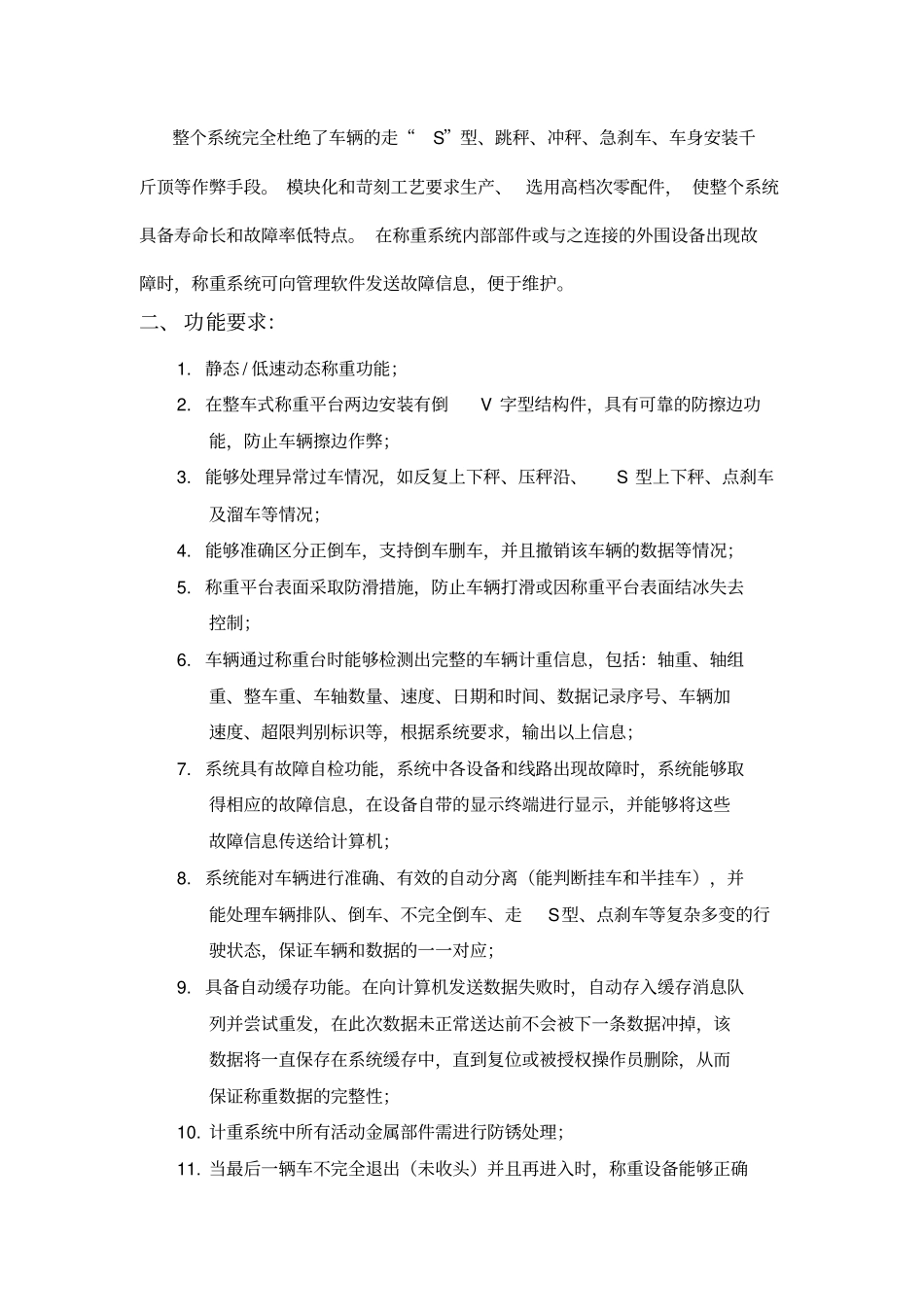 整个系统完全杜绝了车辆的走“ S”型、跳秤、冲秤、急刹车、车身安装千斤顶等作弊手段。 模块化和苛刻工艺要求生产、 选用高档次零配件， 使整个系统具备寿命长和故障率低特点。 在称重系统内部部件或与之连接的外围设备出现故障时，称重系统可向管理软件发送故障信息，便于维护。

二、 功能要求：

1. 静态 / 低速动态称重功能；
2. 在整车式称重平台两边安装有倒 V 字型结构件，具有可靠的防擦边功能，防止车辆擦边作弊；
3. 能够处理异常过车情况，如反复上下秤、压秤沿、 S 型上下秤、点刹车及溜车等情况；
4. 能够准确区分正倒车，支持倒车删车，并且撤销该车辆的数据等情况；
5. 称重平台表面采取防滑措施，防止车辆打滑或因称重平台表面结冰失去控制；
6. 车辆通过称重台时能够检测出完整的车辆计重信息，包括：轴重、轴组重、整车重、车轴数量、速度、日期和时间、数据记录序号、车辆加速度、超限判别标识等，根据系统要求，输出以上信息；
7. 系统具有故障自检功能，系统中各设备和线路出现故障时，系统能够取得相应的故障信息，在设备自带的显示终端进行显示，并能够将这些故障信息传送给计算机；
8. 系统能对车辆进行准确、有效的自动分离（能判断挂车和半挂车），并能处理车辆排队、倒车、不完全倒车、走 S型、点刹车等复杂多变的行驶状态，保证车辆和数据的一一对应；
9. 具备自动缓存功能。在向计算机发送数据失败时，自动存入缓存消息队列并尝试重发，在此次数据未正常送达前不会被下一条数据冲掉，该数据将一直保存在系统缓存中，直到复位或被授权操作员删除，从而保证称重数据的完整性；
10. 计重系统中所有活动金属部件需进行防锈处理；
11. 当最后一辆车不完全退出（未收头）并且再进入时，称重设备能够正确